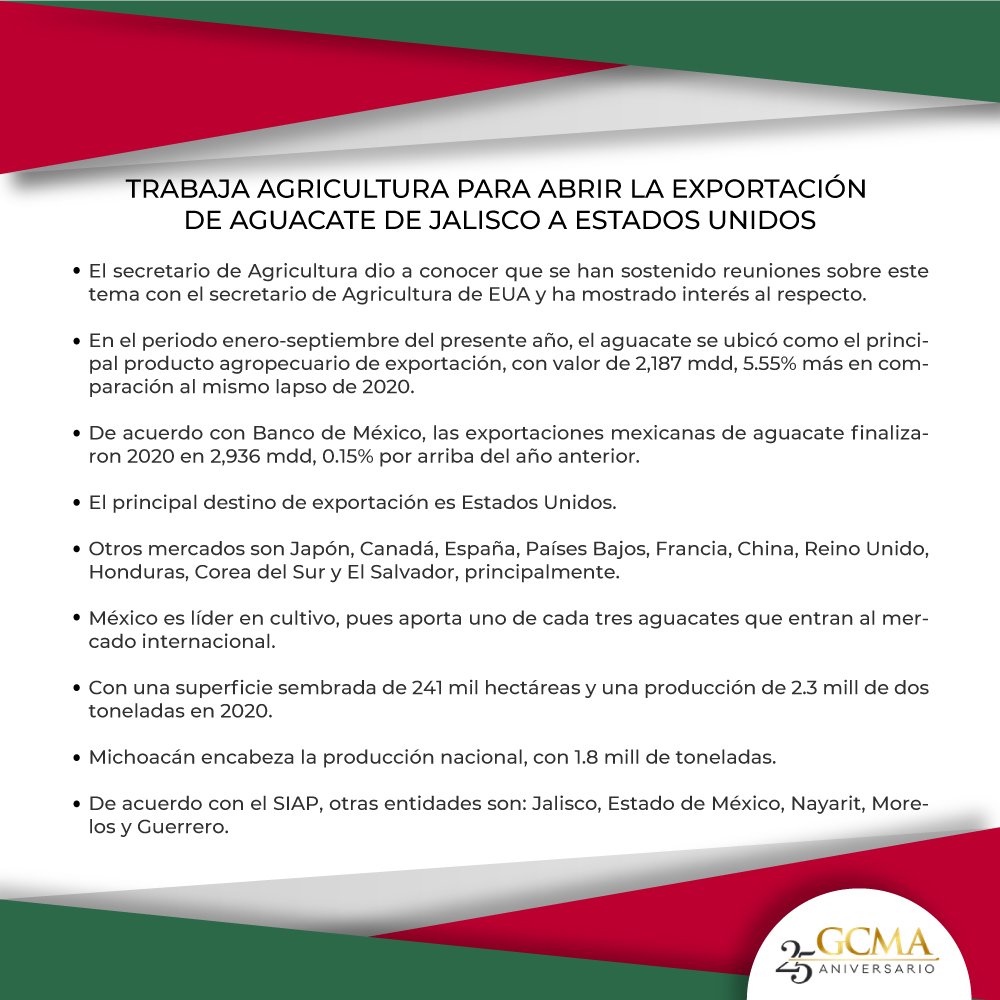 TRABAJA AGRICULTURA PARA ABRIR LA EXPORTACIÓN DE AGUACATE DE JALISCO A ESTADOS UNIDOS

• El secretario de Agricultura dio a conocer que se han sostenido reuniones sobre este tema con el secretario de Agricultura de EUA y ha mostrado interés al respecto.

• En el periodo enero-septiembre del presente año, el aguacate se ubicó como el principal producto agropecuario de exportación, con valor de 2,187 mdd, 5.55% más en comparación al mismo lapso de 2020.

• De acuerdo con Banco de México, las exportaciones mexicanas de aguacate finalizaron 2020 en 2,936 mdd, 0.15% por arriba del año anterior.

• El principal destino de exportación es Estados Unidos.

• Otros mercados son Japón, Canadá, España, Países Bajos, Francia, China, Reino Unido, Honduras, Corea del Sur y El Salvador, principalmente.

• México es líder en cultivo, pues aporta uno de cada tres aguacates que entran al mercado internacional.

• Con una superficie sembrada de 241 mil hectáreas y una producción de 2.3 mill de dos toneladas en 2020.

• Michoacán encabeza la producción nacional, con 1.8 mill de toneladas.

• De acuerdo con el SIAP, otras entidades son: Jalisco, Estado de México, Nayarit, Morelos y Guerrero.

25 GCMA ANIVERSARIO